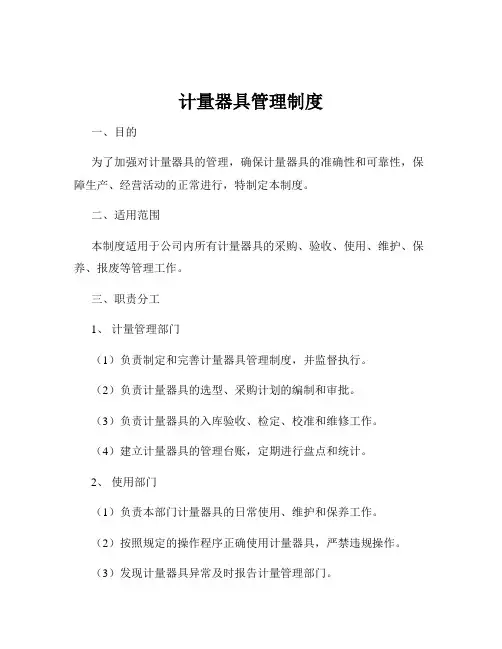 计量器具管理制度

一、目的

为了加强对计量器具的管理，确保计量器具的准确性和可靠性，保障生产、经营活动的正常进行，特制定本制度。

二、适用范围

本制度适用于公司内所有计量器具的采购、验收、使用、维护、保养、报废等管理工作。

三、职责分工

1、计量管理部门

（1）负责制定和完善计量器具管理制度，并监督执行。

（2）负责计量器具的选型、采购计划的编制和审批。

（3）负责计量器具的入库验收、检定、校准和维修工作。

（4）建立计量器具的管理台账，定期进行盘点和统计。

2、使用部门

（1）负责本部门计量器具的日常使用、维护和保养工作。

（2）按照规定的操作程序正确使用计量器具，严禁违规操作。

（3）发现计量器具异常及时报告计量管理部门。